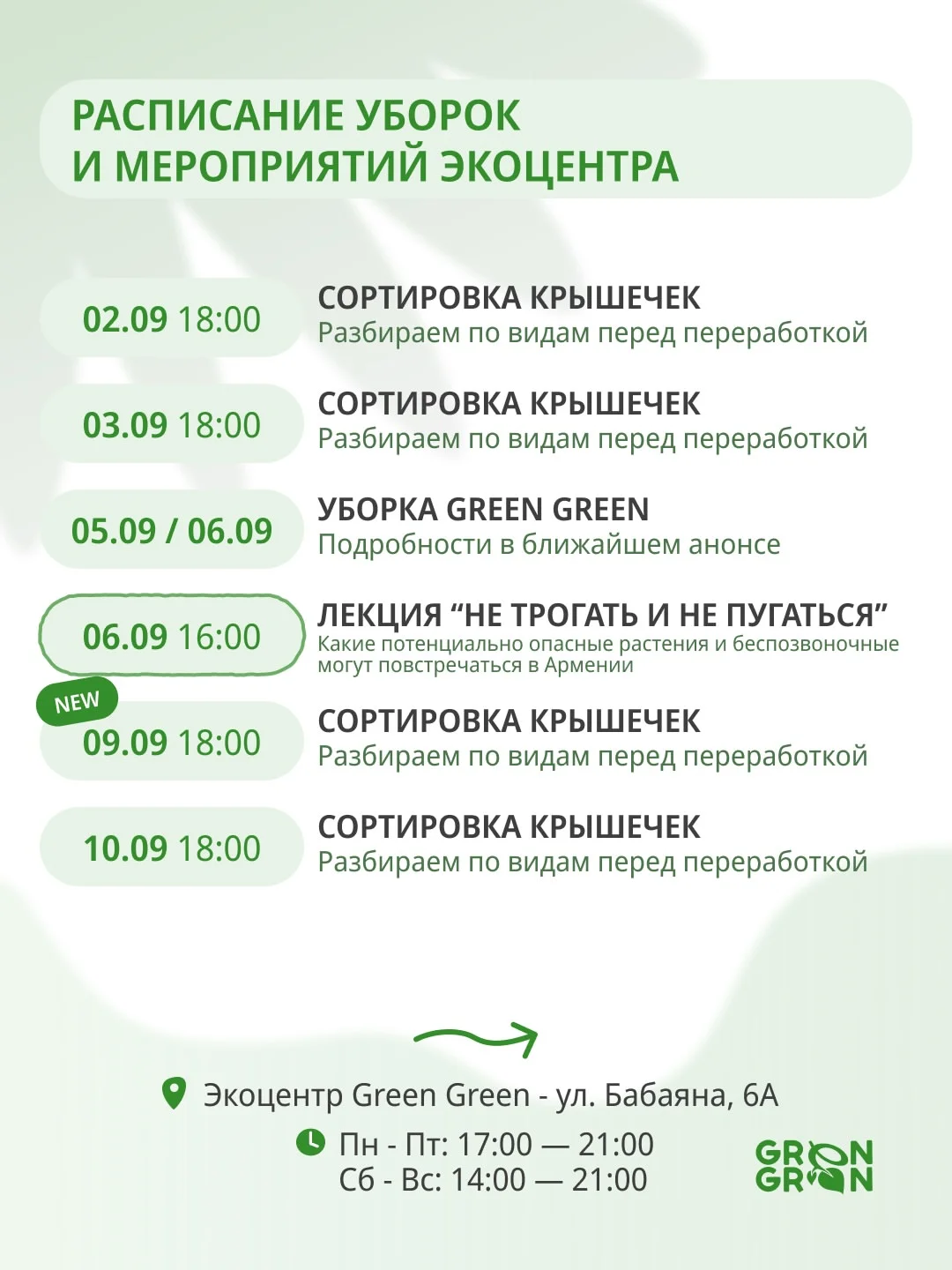 РАСПИСАНИЕ УБОРОК И МЕРОПРИЯТИЙ ЭКОЦЕНТРА

02.09 18:00
СОРТИРОВКА КРЫШЕЧЕК
Разбираем по видам перед переработкой

03.09 18:00
СОРТИРОВКА КРЫШЕЧЕК
Разбираем по видам перед переработкой

05.09 / 06.09
УБОРКА GREEN GREEN
Подробности в ближайшем анонсе

06.09 16:00
ЛЕКЦИЯ “НЕ ТРОГАТЬ И НЕ ПУГАТЬСЯ”
Какие потенциально опасные растения и беспозвоночные могут повстречаться в Армении

NEW
09.09 18:00
СОРТИРОВКА КРЫШЕЧЕК
Разбираем по видам перед переработкой

10.09 18:00
СОРТИРОВКА КРЫШЕЧЕК
Разбираем по видам перед переработкой

Экоцентр Green Green - ул. Бабаяна, 6А
Пн - Пт: 17:00 — 21:00
Сб - Вс: 14:00 — 21:00

GREEN GREEN